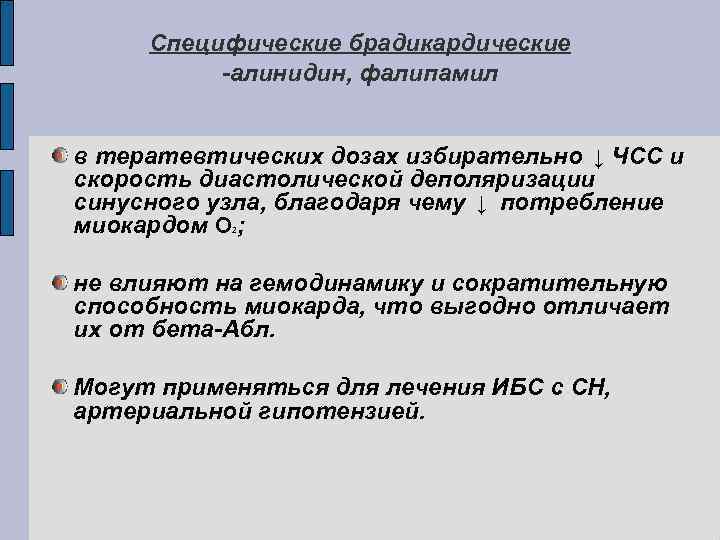 Специфические брадикардические
-алинидин, фалипамил

в тератевтических дозах избирательно ↓ ЧСС и скорость диастолической деполяризации синусного узла, благодаря чему ↓ потребление миокардом $O_2$;

не влияют на гемодинамику и сократительную способность миокарда, что выгодно отличает их от бета-Абл.

Могут применяться для лечения ИБС с СН, артериальной гипотензией.